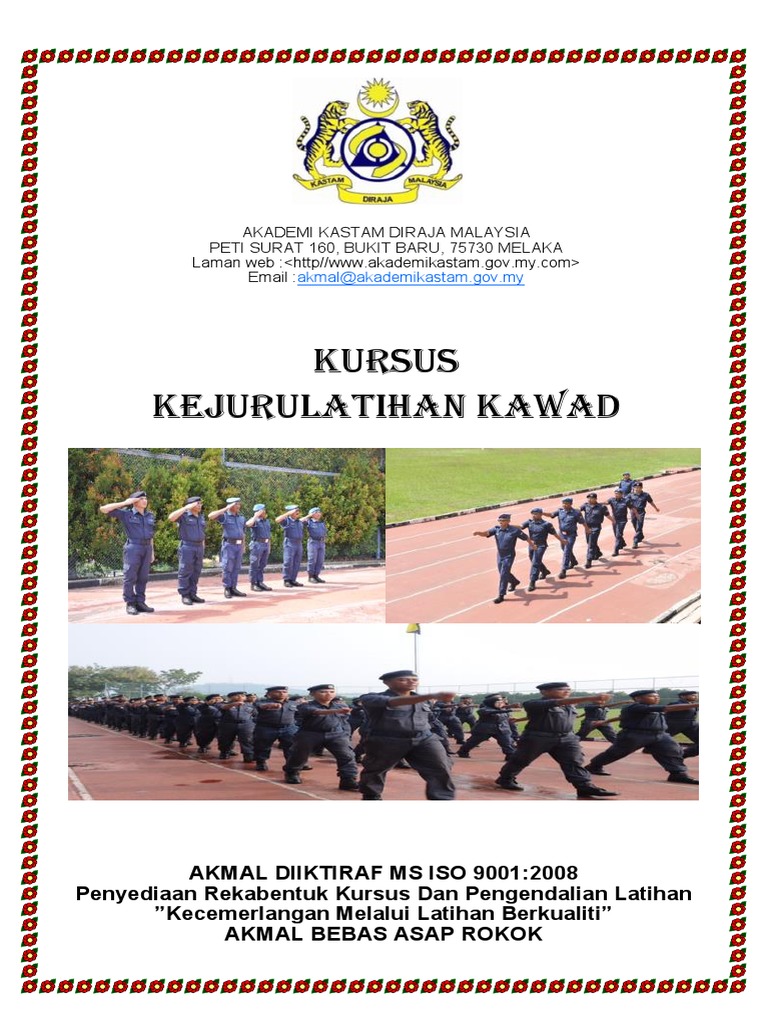 KASTAM DIRAJA MALAYSIA

AKADEMI KASTAM DIRAJA MALAYSIA
PETI SURAT 160, BUKIT BARU, 75730 MELAKA
Laman web :<http//www.akademikastam.gov.my.com>
Email :akmal@akademikastam.gov.my

KURSUS
KEJURULATIHAN KAWAD

AKMAL DIIKTIRAF MS ISO 9001:2008
Penyediaan Rekabentuk Kursus Dan Pengendalian Latihan
"Kecemerlangan Melalui Latihan Berkualiti"
AKMAL BEBAS ASAP ROKOK